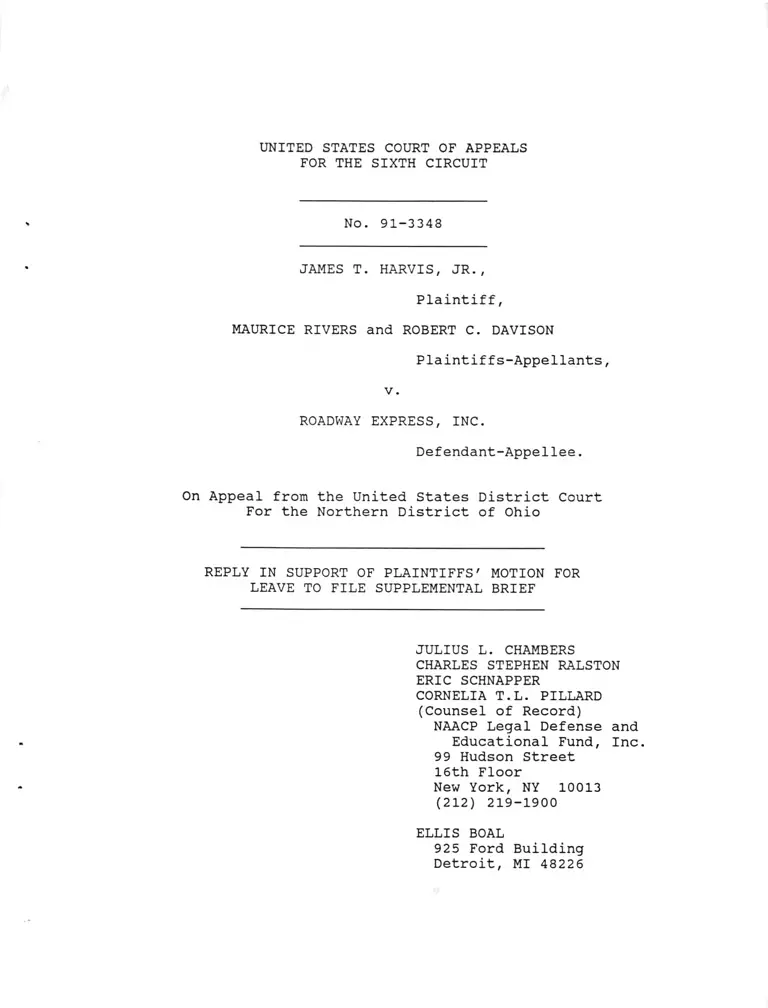 UNITED STATES COURT OF APPEALS
FOR THE SIXTH CIRCUIT

No. 91-3348

JAMES T. HARVIS, JR.,

Plaintiff,

MAURICE RIVERS and ROBERT C. DAVISON

Plaintiffs-Appellants,

v.

ROADWAY EXPRESS, INC.

Defendant-Appellee.

On Appeal from the United States District Court
For the Northern District of Ohio

REPLY IN SUPPORT OF PLAINTIFFS' MOTION FOR
LEAVE TO FILE SUPPLEMENTAL BRIEF

JULIUS L. CHAMBERS
CHARLES STEPHEN RALSTON
ERIC SCHNAPPER
CORNELIA T.L. PILLARD
(Counsel of Record)
NAACP Legal Defense and
Educational Fund, Inc.
99 Hudson Street
16th Floor
New York, NY 10013
(212) 219-1900

ELLIS BOAL
925 Ford Building
Detroit, MI 48226